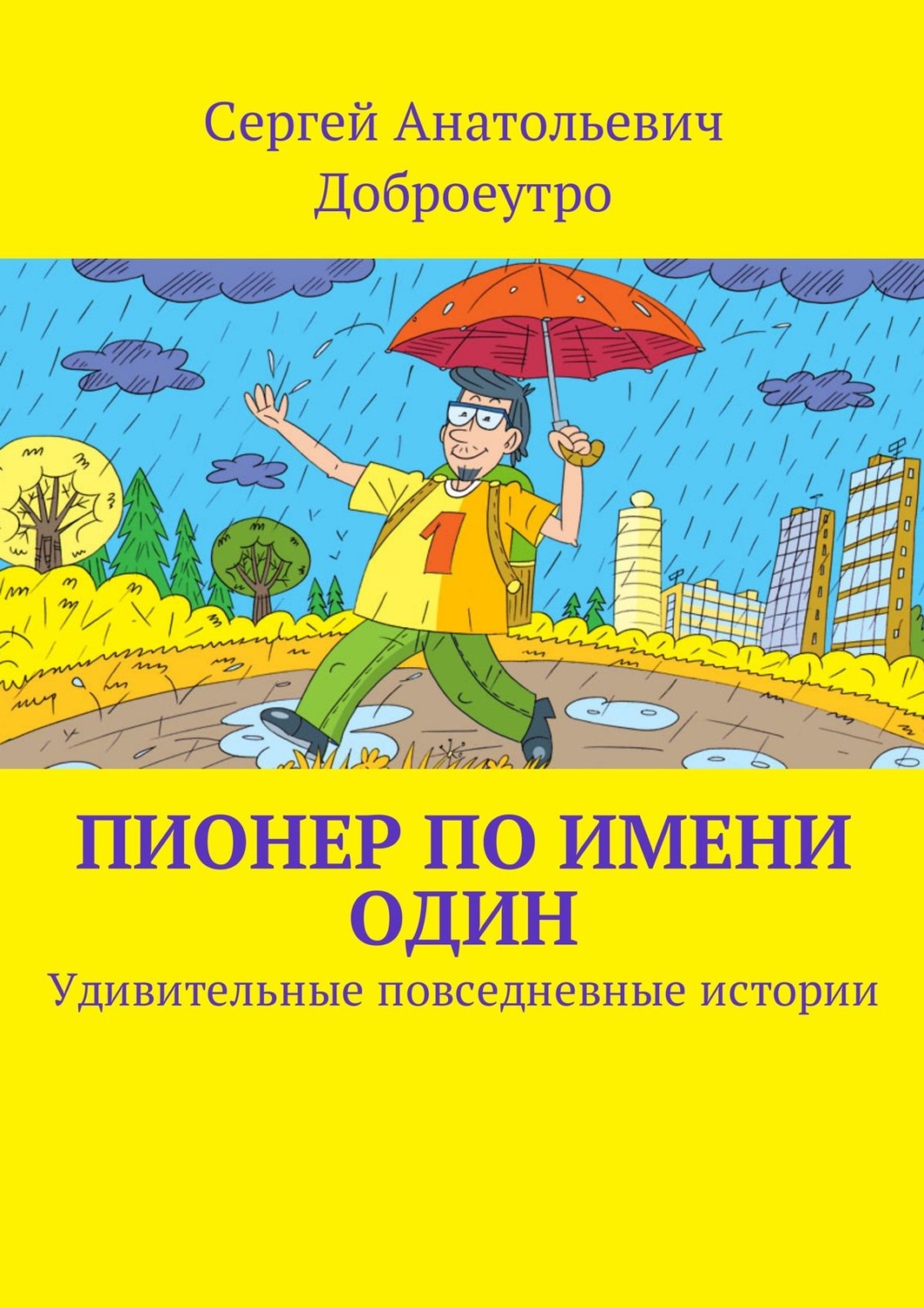 Сергей Анатольевич Доброеутро

1

ПИОНЕР ПО ИМЕНИ ОДИН

Удивительные повседневные истории